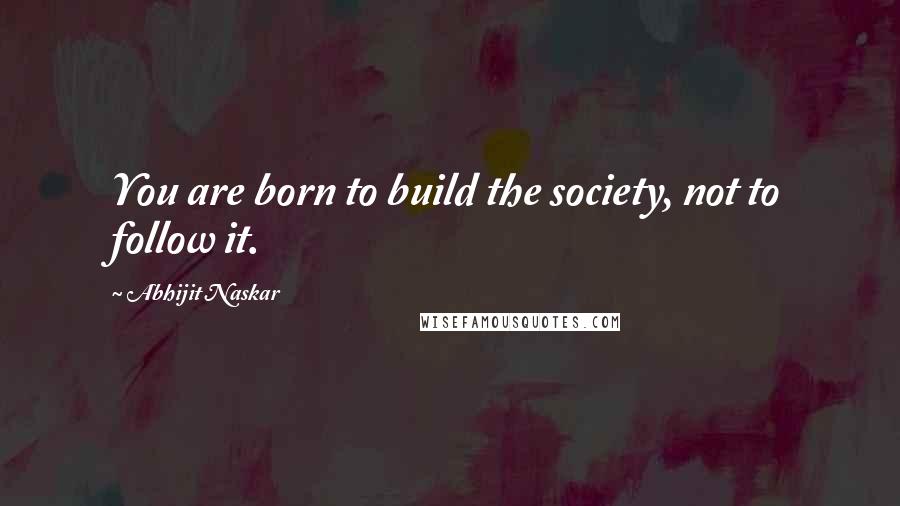 You are born to build the society, not to follow it.

~ Abhijit Naskar

WISEFAMOUSQUOTES.COM